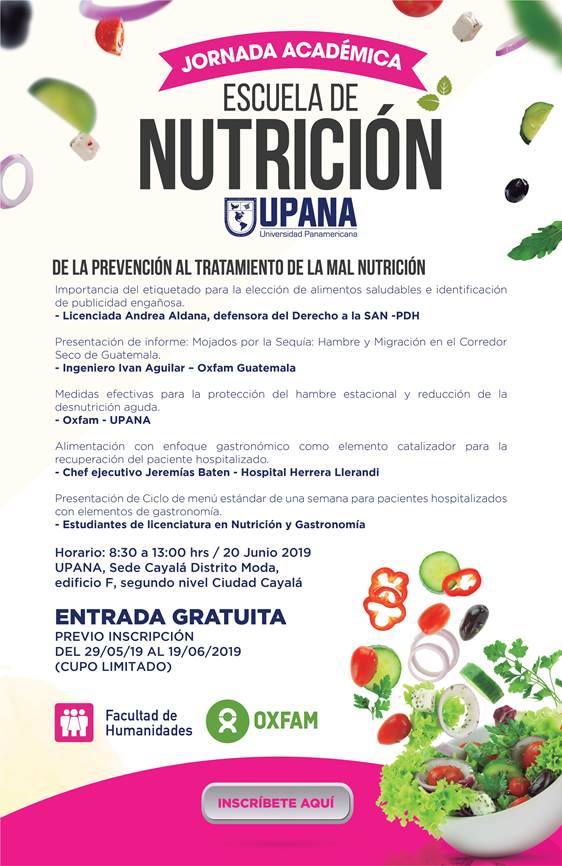 JORNADA ACADÉMICA

ESCUELA DE
NUTRICIÓN

UPANA
Universidad Panamericana

DE LA PREVENCIÓN AL TRATAMIENTO DE LA MAL NUTRICIÓN

Importancia del etiquetado para la elección de alimentos saludables e identificación de publicidad engañosa.
- Licenciada Andrea Aldana, defensora del Derecho a la SAN -PDH

Presentación de informe: Mojados por la Sequía: Hambre y Migración en el Corredor Seco de Guatemala.
- Ingeniero Ivan Aguilar – Oxfam Guatemala

Medidas efectivas para la protección del hambre estacional y reducción de la desnutrición aguda.
- Oxfam - UPANA

Alimentación con enfoque gastronómico como elemento catalizador para la recuperación del paciente hospitalizado.
- Chef ejecutivo Jeremías Baten - Hospital Herrera Llerandi

Presentación de Ciclo de menú estándar de una semana para pacientes hospitalizados con elementos de gastronomía.
- Estudiantes de licenciatura en Nutrición y Gastronomía

Horario: 8:30 a 13:00 hrs / 20 Junio 2019
UPANA, Sede Cayalá Distrito Moda,
edificio F, segundo nivel Ciudad Cayalá

ENTRADA GRATUITA
PREVIO INSCRIPCIÓN
DEL 29/05/19 AL 19/06/2019
(CUPO LIMITADO)

Facultad de
Humanidades

OXFAM

INSCRÍBETE AQUÍ